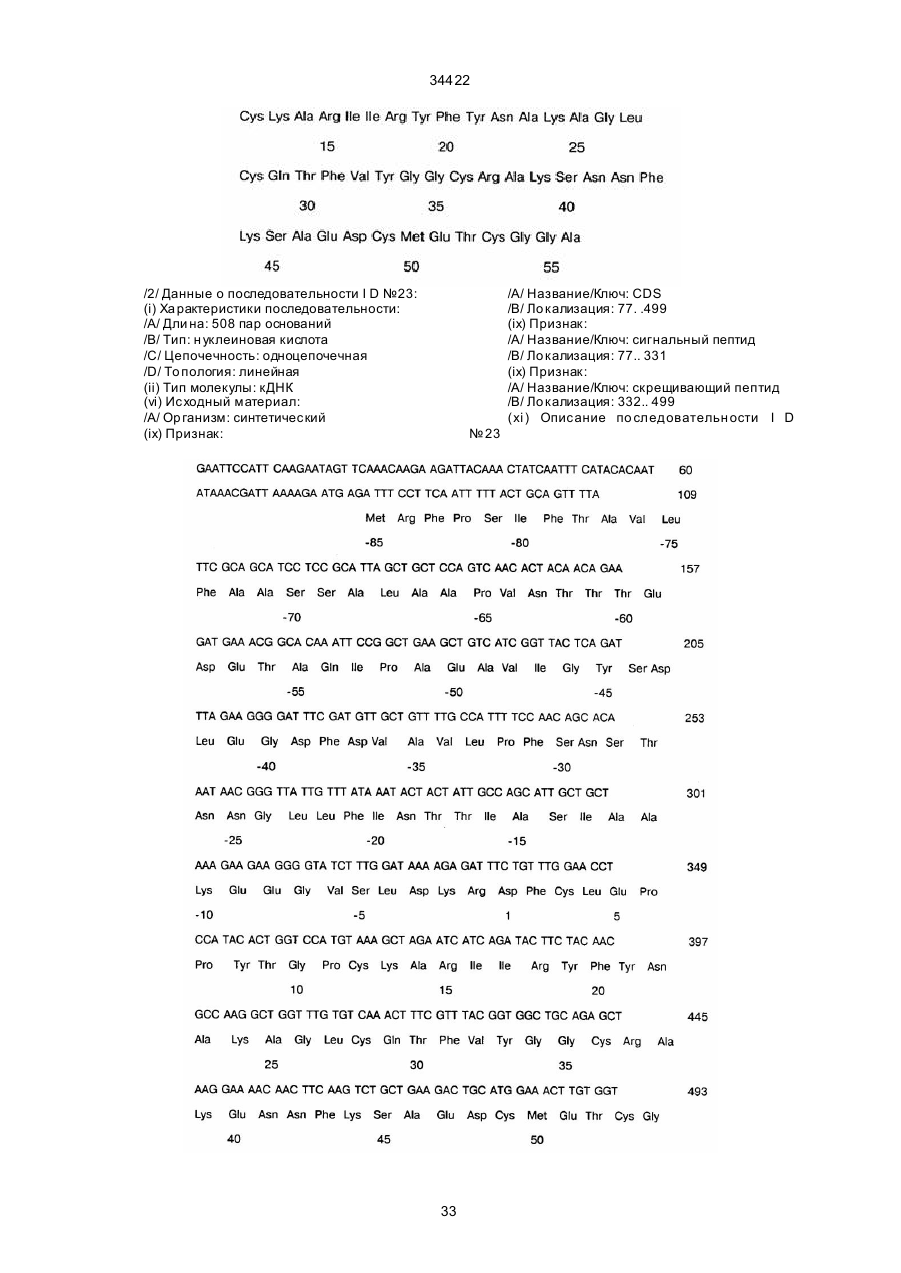 34422

Cys Lys Ala Arg Ile Ile Arg Tyr Phe Tyr Asn Ala Lys Ala Gly Leu

15 20 25

Cys Gln Thr Phe Val Tyr Gly Gly Cys Arg Ala Lys Ser Asn Asn Phe

30 35 40

Lys Ser Ala Glu Asp Cys Met Glu Thr Cys Gly Gly Ala

45 50 55

/2/ Данные о последовательности I D №23:
(i) Характеристики последовательности:
/А/ Длина: 508 пар оснований
/В/ Тип: нуклеиновая кислота
/С/ Цепочечность: одноцепочечная
/D/ Топология: линейная
(ii) Тип молекулы: кДНК
(vi) Исходный материал:
/А/ Организм: синтетический
(ix) Признак:

/А/ Название/Ключ: CDS
/В/ Локализация: 77. .499
(ix) Признак:
/А/ Название/Ключ: сигнальный пептид
/В/ Локализация: 77.. 331
(ix) Признак:
/А/ Название/Ключ: скрещивающий пептид
/В/ Локализация: 332.. 499
(xi) Описание последовательности I D №23

GAATTCCATT CAAGAATAGT TCAAACAAGA AGATTACAAA CTATCAATTT CATACACAAT 60

ATAAACGATT AAAAGA ATG AGA TTT CCT TCA ATT TTT ACT GCA GTT TTA 109

Met Arg Phe Pro Ser Ile Phe Thr Ala Val Leu

-85 -80 -75

TTC GCA GCA TCC TCC GCA TTA GCT GCT CCA GTC AAC ACT ACA ACA GAA 157

Phe Ala Ala Ser Ser Ala Leu Ala Ala Pro Val Asn Thr Thr Thr Glu

-70 -65 -60

GAT GAA ACG GCA CAA ATT CCG GCT GAA GCT GTC ATC GGT TAC TCA GAT 205

Asp Glu Thr Ala Gln Ile Pro Ala Glu Ala Val Ile Gly Tyr Ser Asp

-55 -50 -45

TTA GAA GGG GAT TTC GAT GTT GCT GTT TTG CCA TTT TCC AAC AGC ACA 253

Leu Glu Gly Asp Phe Asp Val Ala Val Leu Pro Phe Ser Asn Ser Thr

-40 -35 -30

AAT AAC GGG TTA TTG TTT ATA AAT ACT ACT ATT GCC AGC ATT GCT GCT 301

Asn Asn Gly Leu Leu Phe Ile Asn Thr Thr Ile Ala Ser Ile Ala Ala

-25 -20 -15

AAA GAA GAA GGG GTA TCT TTG GAT AAA AGA GAT TTC TGT TTG GAA CCT 349

Lys Glu Glu Gly Val Ser Leu Asp Lys Arg Asp Phe Cys Leu Glu Pro

-10 -5 1 5

CCA TAC ACT GGT CCA TGT AAA GCT AGA ATC ATC AGA TAC TTC TAC AAC 397

Pro Tyr Thr Gly Pro Cys Lys Ala Arg Ile Ile Arg Tyr Phe Tyr Asn

10 15 20

GCC AAG GCT GGT TTG TGT CAA ACT TTC GTT TAC GGT GGC TGC AGA GCT 445

Ala Lys Ala Gly Leu Cys Gln Thr Phe Val Tyr Gly Gly Cys Arg Ala

25 30 35

AAG GAA AAC AAC TTC AAG TCT GCT GAA GAC TGC ATG GAA ACT TGT GGT 493

Lys Glu Asn Asn Phe Lys Ser Ala Glu Asp Cys Met Glu Thr Cys Gly

40 45 50

33